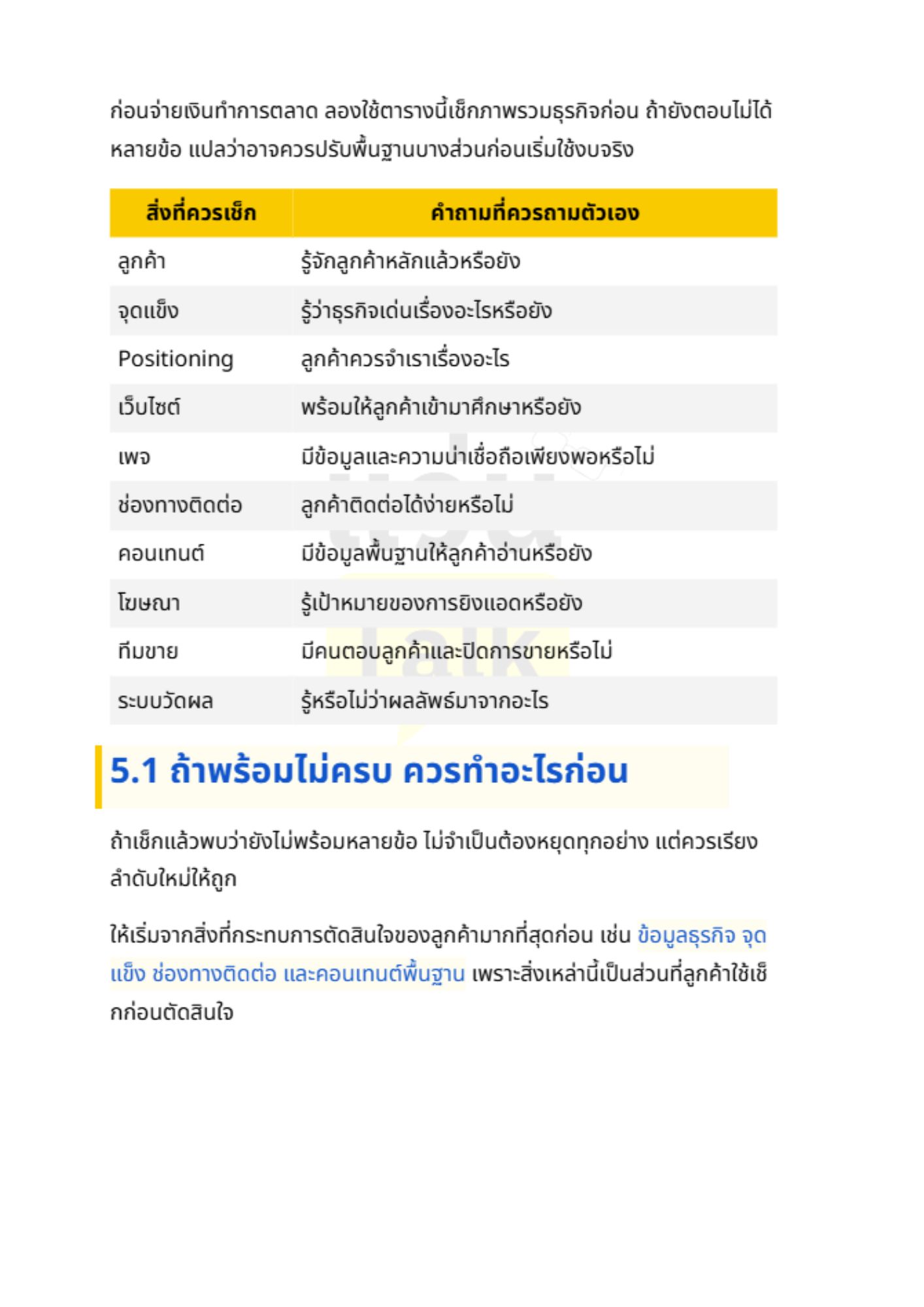 ก่อนจ่ายเงินทำการตลาด ลองใช้ตารางนี้เช็กภาพรวมธุรกิจก่อน ถ้ายังตอบไม่ได้หลายข้อ แปลว่าอาจควรปรับพื้นฐานบางส่วนก่อนเริ่มใช้งบจริง

| สิ่งที่ควรเช็ก | คำถามที่ควรถามตัวเอง |
|---|---|
| ลูกค้า | รู้จักลูกค้าหลักแล้วหรือยัง |
| จุดแข็ง | รู้ว่าธุรกิจเด่นเรื่องอะไรหรือยัง |
| Positioning | ลูกค้าควรจำเราเรื่องอะไร |
| เว็บไซต์ | พร้อมให้ลูกค้าเข้ามาศึกษาหรือยัง |
| เพจ | มีข้อมูลและความน่าเชื่อถือเพียงพอหรือไม่ |
| ช่องทางติดต่อ | ลูกค้าติดต่อได้ง่ายหรือไม่ |
| คอนเทนต์ | มีข้อมูลพื้นฐานให้ลูกค้าอ่านหรือยัง |
| โฆษณา | รู้เป้าหมายของการยิงแอดหรือยัง |
| ทีมขาย | มีคนตอบลูกค้าและปิดการขายหรือไม่ |
| ระบบวัดผล | รู้หรือไม่ว่าผลลัพธ์มาจากอะไร |

5.1 ถ้าพร้อมไม่ครบ ควรทำอะไรก่อน

ถ้าเช็กแล้วพบว่ายังไม่พร้อมหลายข้อ ไม่จำเป็นต้องหยุดทุกอย่าง แต่ควรเรียงลำดับใหม่ให้ถูก

ให้เริ่มจากสิ่งที่กระทบการตัดสินใจของลูกค้ามากที่สุดก่อน เช่น ข้อมูลธุรกิจ จุดแข็ง ช่องทางติดต่อ และคอนเทนต์พื้นฐาน เพราะสิ่งเหล่านี้เป็นส่วนที่ลูกค้าใช้เช็กก่อนตัดสินใจ